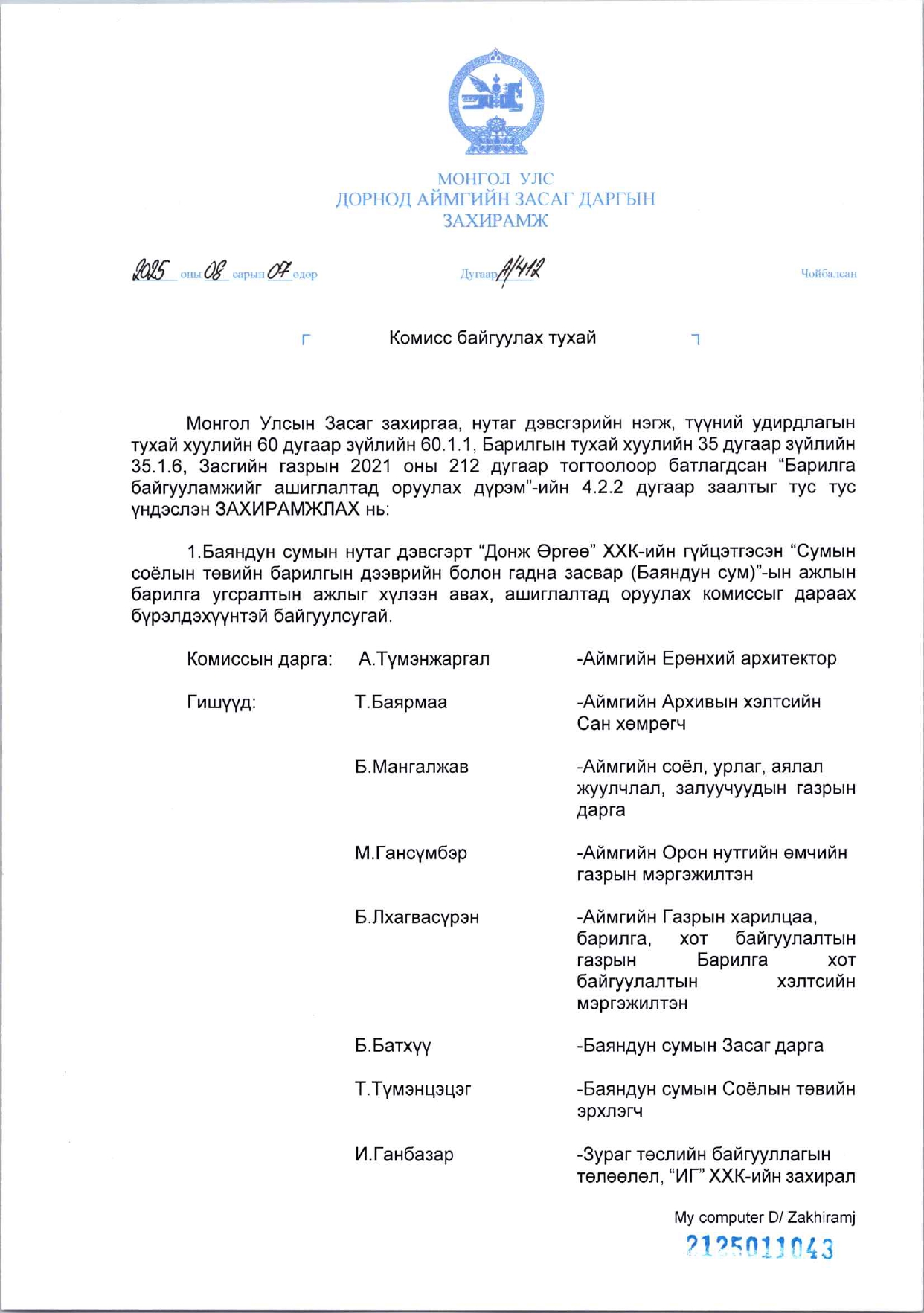 МОНГОЛ УЛС
ДОРНОД АЙМГИЙН ЗАСАГ ДАРГЫН
ЗАХИРАМЖ

2025 оны 08 сарын 07 өдөр Дугаар А/412 Чойбалсан

Комисс байгуулах тухай

Монгол Улсын Засаг захиргаа, нутаг дэвсгэрийн нэгж, түүний удирдлагын тухай хуулийн 60 дугаар зүйлийн 60.1.1, Барилгын тухай хуулийн 35 дугаар зүйлийн 35.1.6, Засгийн газрын 2021 оны 212 дугаар тогтоолоор батлагдсан “Барилга байгууламжийг ашиглалтад оруулах дүрэм”-ийн 4.2.2 дугаар заалтыг тус тус үндэслэн ЗАХИРАМЖЛАХ нь:

1.Баяндун сумын нутаг дэвсгэрт “Донж Өргөө” ХХК-ийн гүйцэтгэсэн “Сумын соёлын төвийн барилгын дээврийн болон гадна засвар (Баяндун сум)”-ын ажлын барилга угсралтын ажлыг хүлээн авах, ашиглалтад оруулах комиссыг дараах бүрэлдэхүүнтэй байгуулсугай.

Комиссын дарга: А.Түмэнжаргал -Аймгийн Ерөнхий архитектор

Гишүүд: Т.Баярмаа -Аймгийн Архивын хэлтсийн Сан хөмрөгч

Б.Мангалжав -Аймгийн соёл, урлаг, аялал жуулчлал, залуучуудын газрын дарга

М.Гансүмбэр -Аймгийн Орон нутгийн өмчийн газрын мэргэжилтэн

Б.Лхагвасүрэн -Аймгийн Газрын харилцаа, барилга, хот байгуулалтын газрын Барилга хот байгуулалтын хэлтсийн мэргэжилтэн

Б.Батхүү -Баяндун сумын Засаг дарга

Т.Түмэнцэцэг -Баяндун сумын Соёлын төвийн эрхлэгч

И.Ганбазар -Зураг төслийн байгууллагын төлөөлөл, “ИГ” ХХК-ийн захирал

My computer D/ Zakhiramj

2125011043